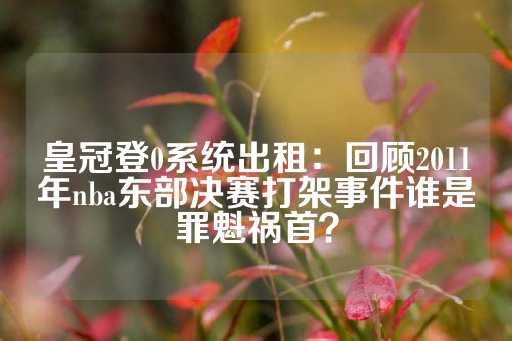 皇冠登0系统出租：回顾2011年nba东部决赛打架事件谁是罪魁祸首？